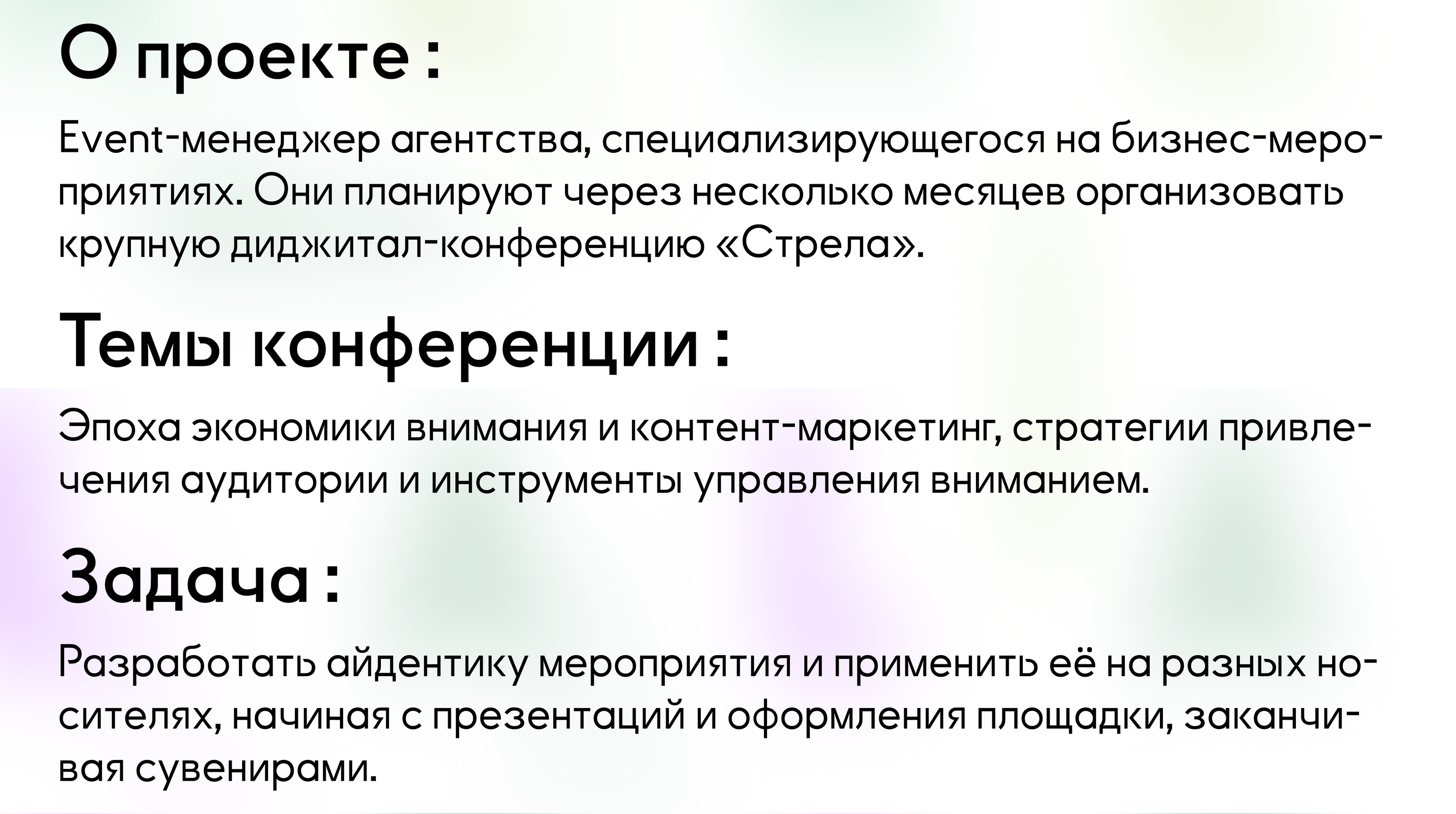 О проекте :

Event-менеджер агентства, специализирующегося на бизнес-мероприятиях. Они планируют через несколько месяцев организовать крупную диджитал-конференцию «Стрела».

Темы конференции :

Эпоха экономики внимания и контент-маркетинг, стратегии привлечения аудитории и инструменты управления вниманием.

Задача :

Разработать айдентику мероприятия и применить её на разных носителях, начиная с презентаций и оформления площадки, заканчивая сувенирами.